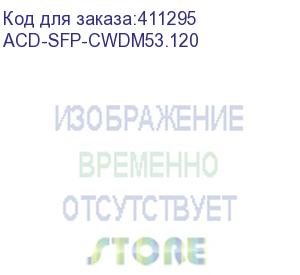 Код для заказа:411295
ACD-SFP-CWDM53.120

ИЗОБРАЖЕНИЕ
ВРЕМЕННО
ОТСУТСТВУЕТ
STORE